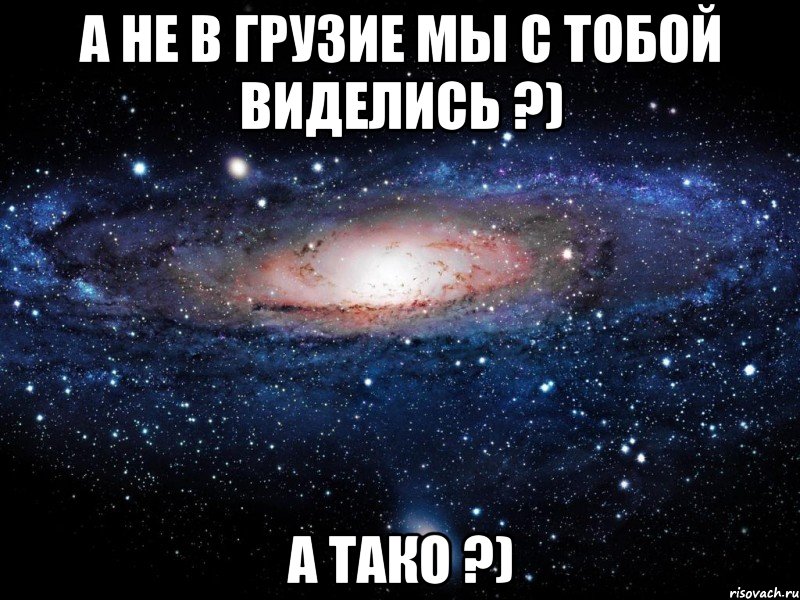 А НЕ В ГРУЗИЕ МЫ С ТОБОЙ ВИДЕЛИСЬ ?)

А ТАКО ?)

risovach.ru